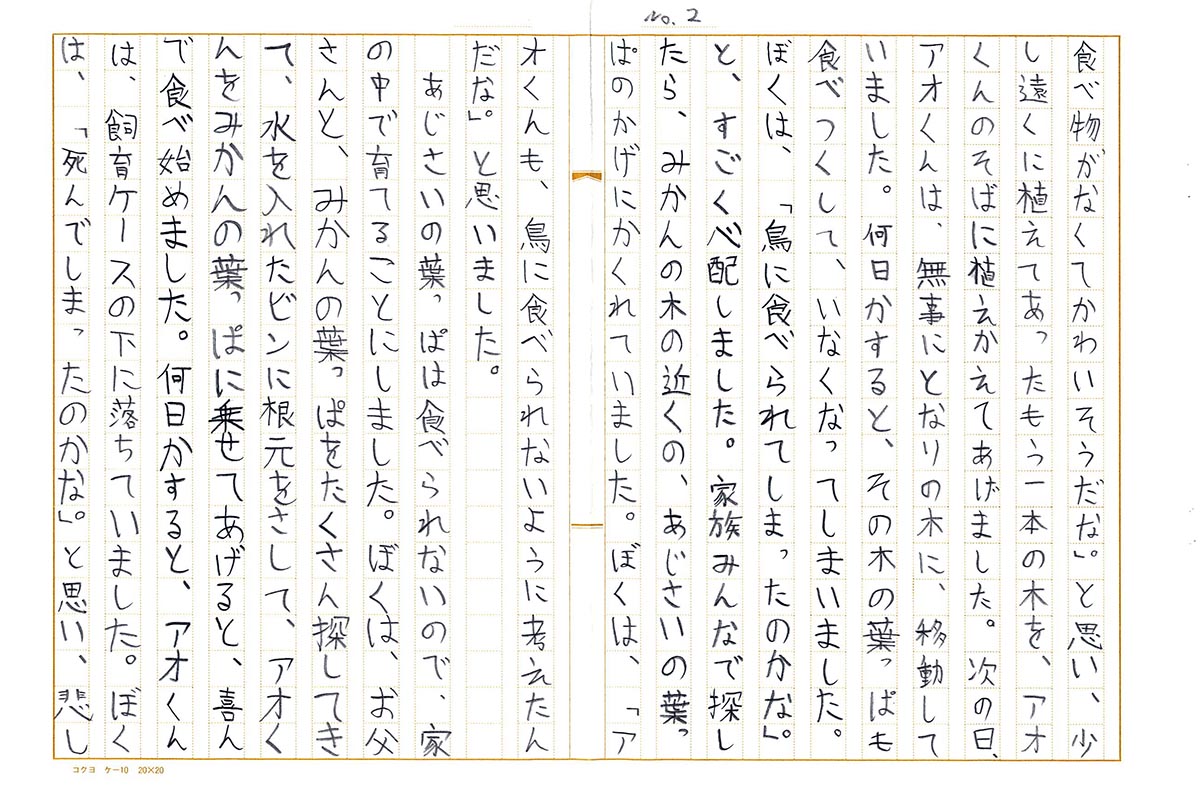 No. 2

食べ物がなくてかわいそうだな。」と思い、少し遠くに植えてあったもう一本の木を、アオくんのそばに植えかえてあげました。次の日、アオくんは、無事にとなりの木に、移動していました。何日かすると、その木の葉っぱも食べつくして、いなくなってしまいました。ぼくは、「鳥に食べられてしまったのかな。」と、すごく心配しました。家族みんなで探したら、みかんの木の近くの、あじさいの葉っぱのかげにかくれていました。ぼくは、「アオくんも、鳥に食べられないように考えたんだな。」と思いました。

あじさいの葉っぱは食べられないので、家の中で育てることにしました。ぼくは、お父さんと、みかんの葉っぱをたくさん探してきて、水を入れたビンに根元をさして、アオくんをみかんの葉っぱに乗せてあげると、喜んで食べ始めました。何日かすると、アオくんは、飼育ケースの下に落ちていました。ぼくは、「死んでしまったのかな。」と思い、悲し

コクヨ ケ－10 20×20